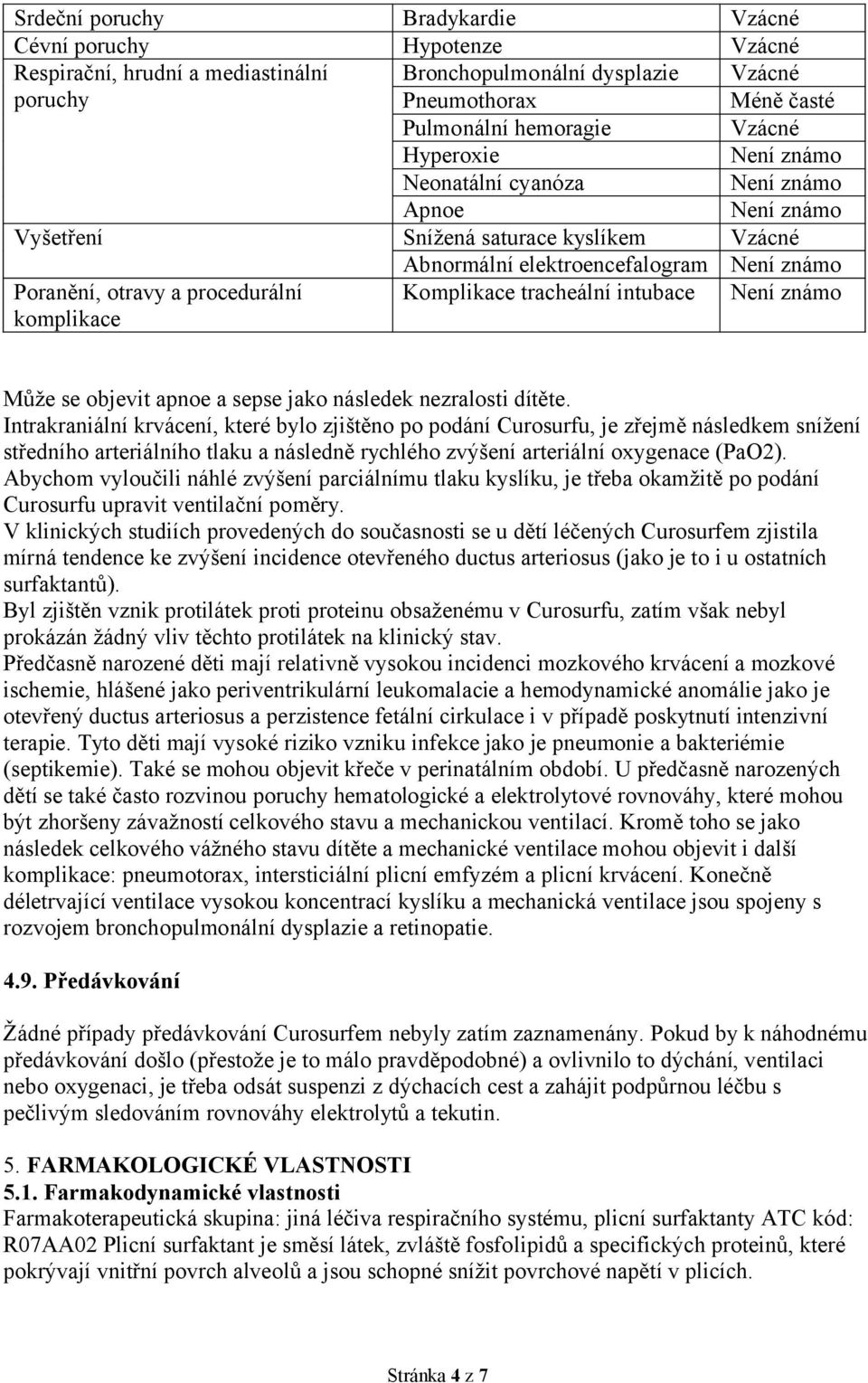 | Srdeční poruchy | Bradykardie | Vzácné |
|---|---|---|
| Cévní poruchy | Hypotenze | Vzácné |
| Respirační, hrudní a mediastinální poruchy | Bronchopulmonální dysplazie | Vzácné |
| | Pneumothorax | Méně časté |
| | Pulmonální hemoragie | Vzácné |
| | Hyperoxie | Není známo |
| | Neonatální cyanóza | Není známo |
| | Apnoe | Není známo |
| Vyšetření | Snížená saturace kyslíkem | Vzácné |
| | Abnormální elektroencefalogram | Není známo |
| Poranění, otravy a procedurální komplikace | Komplikace tracheální intubace | Není známo |

Může se objevit apnoe a sepse jako následek nezralosti dítěte.
Intrakraniální krvácení, které bylo zjištěno po podání Curosurfu, je zřejmě následkem snížení středního arteriálního tlaku a následně rychlého zvýšení arteriální oxygenace (PaO2).
Abychom vyloučili náhlé zvýšení parciálnímu tlaku kyslíku, je třeba okamžitě po podání Curosurfu upravit ventilační poměry.
V klinických studiích provedených do současnosti se u dětí léčených Curosurfem zjistila mírná tendence ke zvýšení incidence otevřeného ductus arteriosus (jako je to i u ostatních surfaktantů).
Byl zjištěn vznik protilátek proti proteinu obsaženému v Curosurfu, zatím však nebyl prokázán žádný vliv těchto protilátek na klinický stav.
Předčasně narozené děti mají relativně vysokou incidenci mozkového krvácení a mozkové ischemie, hlášené jako periventrikulární leukomalacie a hemodynamické anomálie jako je otevřený ductus arteriosus a perzistence fetální cirkulace i v případě poskytnutí intenzivní terapie. Tyto děti mají vysoké riziko vzniku infekce jako je pneumonie a bakteriémie (septikemie). Také se mohou objevit křeče v perinatálním období. U předčasně narozených dětí se také často rozvinou poruchy hematologické a elektrolytové rovnováhy, které mohou být zhoršeny závažností celkového stavu a mechanickou ventilací. Kromě toho se jako následek celkového vážného stavu dítěte a mechanické ventilace mohou objevit i další komplikace: pneumotorax, intersticiální plicní emfyzém a plicní krvácení. Konečně déletrvající ventilace vysokou koncentrací kyslíku a mechanická ventilace jsou spojeny s rozvojem bronchopulmonální dysplazie a retinopatie.

4.9. Předávkování

Žádné případy předávkování Curosurfem nebyly zatím zaznamenány. Pokud by k náhodnému předávkování došlo (přestože je to málo pravděpodobné) a ovlivnilo to dýchání, ventilaci nebo oxygenaci, je třeba odsát suspenzi z dýchacích cest a zahájit podpůrnou léčbu s pečlivým sledováním rovnováhy elektrolytů a tekutin.

5. FARMAKOLOGICKÉ VLASTNOSTI
5.1. Farmakodynamické vlastnosti
Farmakoterapeutická skupina: jiná léčiva respiračního systému, plicní surfaktanty ATC kód: R07AA02 Plicní surfaktant je směsí látek, zvláště fosfolipidů a specifických proteinů, které pokrývají vnitřní povrch alveolů a jsou schopné snížit povrchové napětí v plicích.

Stránka 4 z 7